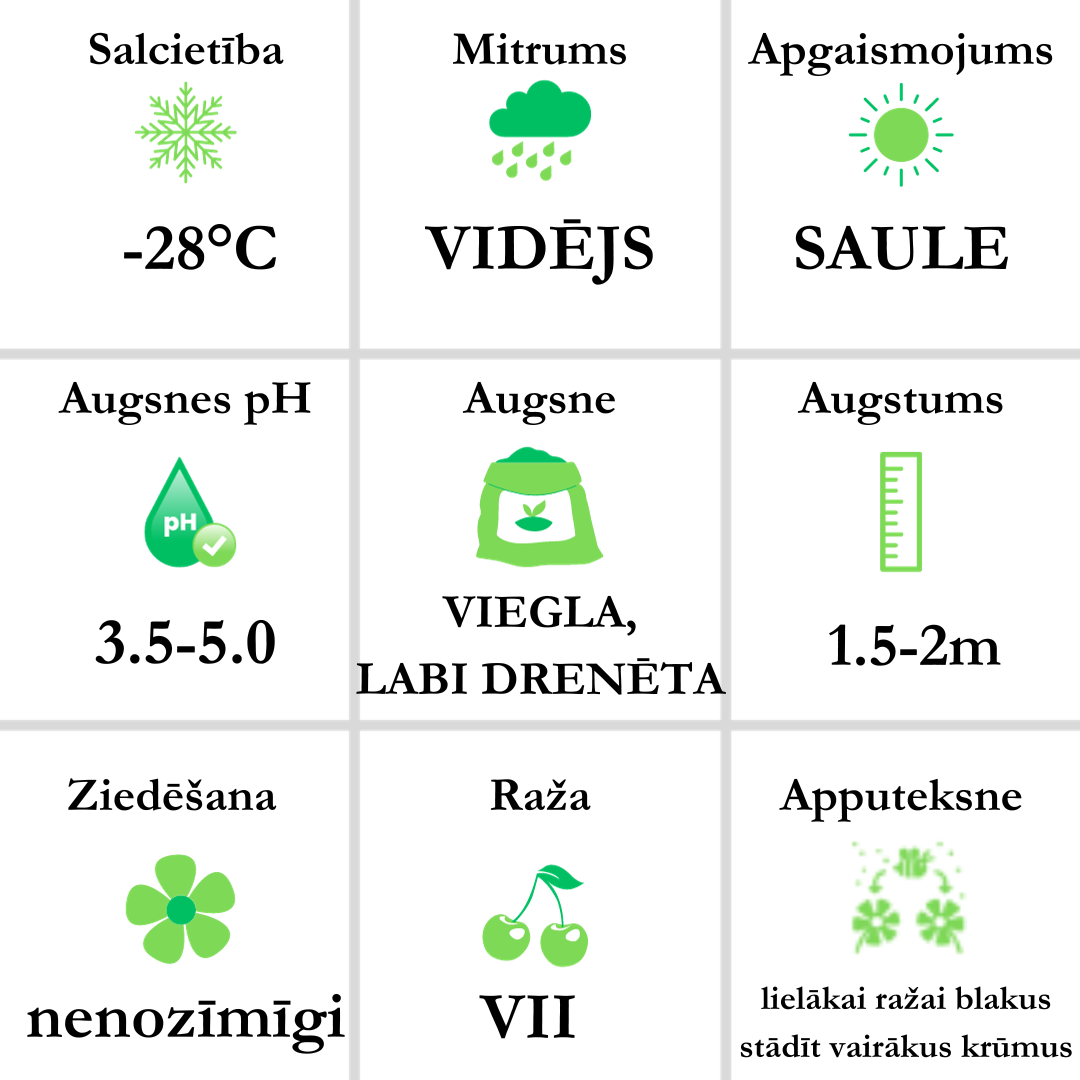 Salcietība

-28°C

Mitrums

VIDĒJS

Apgaismojums

SAULE

Augsnes pH

pH

3.5-5.0

Augsne

VIEGLA, LABI DRENĒTA

Augstums

1.5-2m

Ziedēšana

nenozīmīgi

Raža

VII

Apputeksne

lielākai ražai blakus stādīt vairākus krūmus